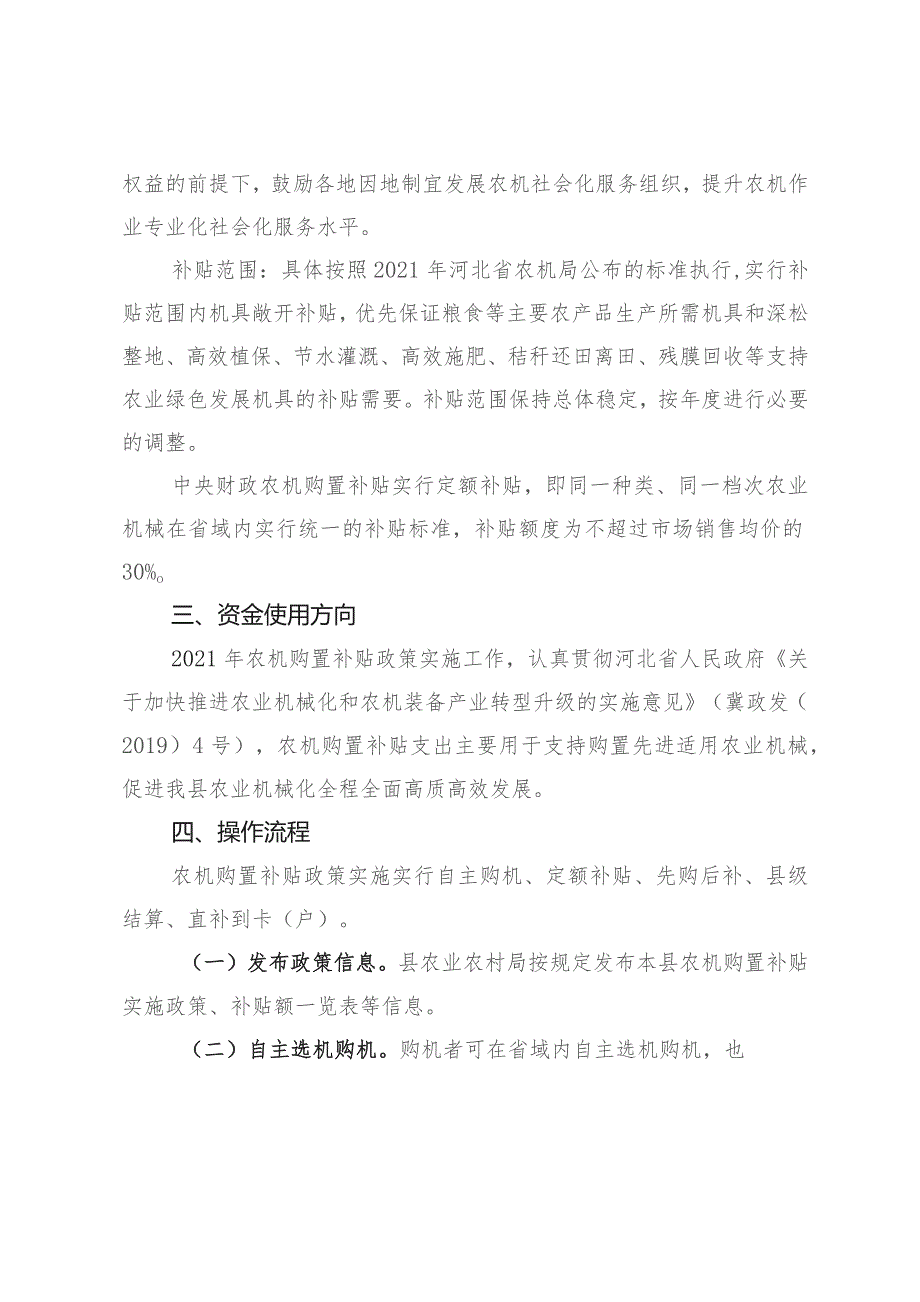 权益的前提下，鼓励各地因地制宜发展农机社会化服务组织，提升农机作业专业化社会化服务水平。

补贴范围：具体按照2021年河北省农机局公布的标准执行,实行补贴范围内机具敞开补贴，优先保证粮食等主要农产品生产所需机具和深松整地、高效植保、节水灌溉、高效施肥、秸秆还田离田、残膜回收等支持农业绿色发展机具的补贴需要。补贴范围保持总体稳定，按年度进行必要的调整。

中央财政农机购置补贴实行定额补贴，即同一种类、同一档次农业机械在省域内实行统一的补贴标准，补贴额度为不超过市场销售均价的30%。

三、资金使用方向

2021年农机购置补贴政策实施工作，认真贯彻河北省人民政府《关于加快推进农业机械化和农机装备产业转型升级的实施意见》（冀政发（2019）4号），农机购置补贴支出主要用于支持购置先进适用农业机械，促进我县农业机械化全程全面高质高效发展。

四、操作流程

农机购置补贴政策实施实行自主购机、定额补贴、先购后补、县级结算、直补到卡（户）。

（一）发布政策信息。县农业农村局按规定发布本县农机购置补贴实施政策、补贴额一览表等信息。

（二）自主选机购机。购机者可在省域内自主选机购机，也